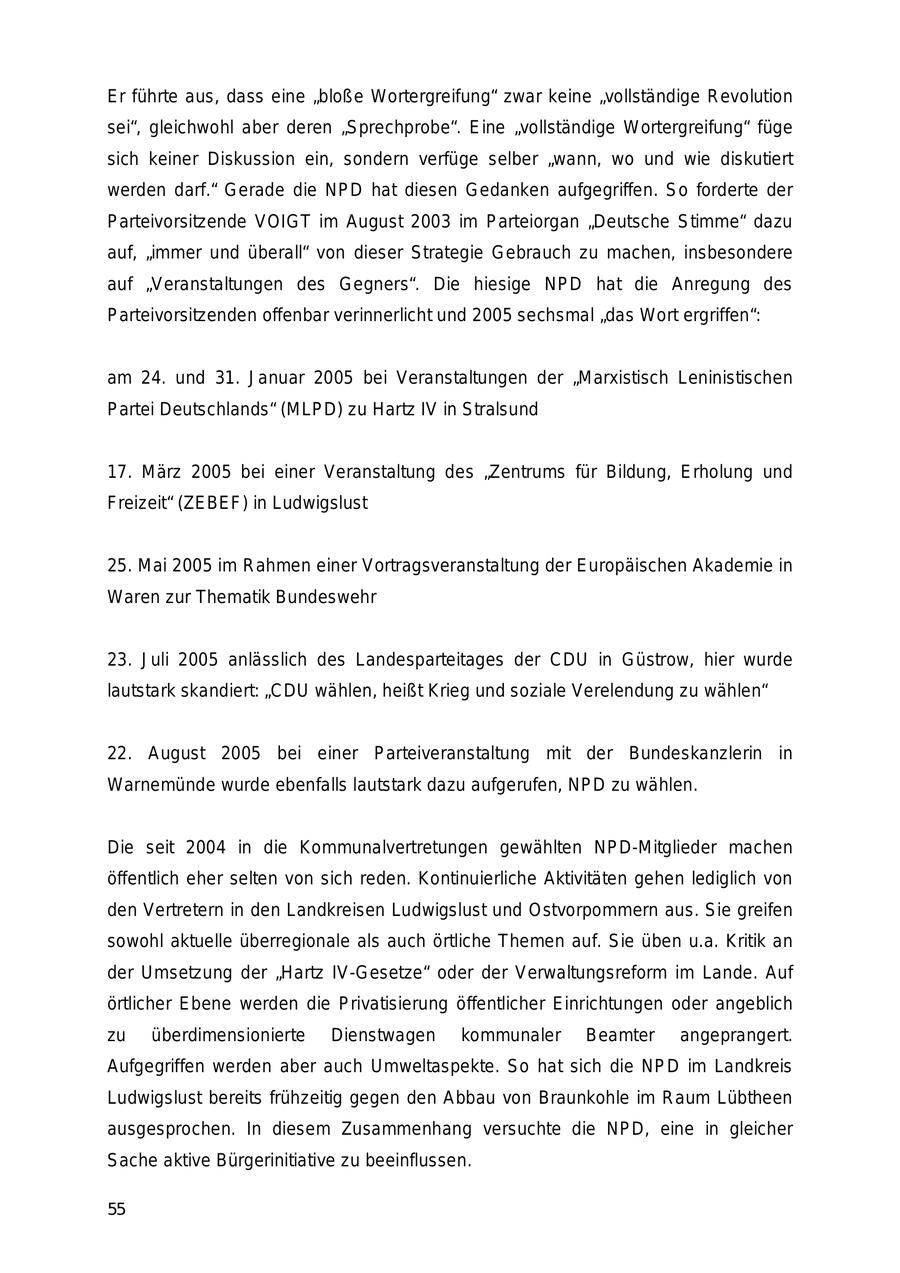 Er führte aus, dass eine „bloße Wortergreifung“ zwar keine „vollständige Revolution sei“, gleichwohl aber deren „Sprechprobe“. Eine „vollständige Wortergreifung“ füge sich keiner Diskussion ein, sondern verfüge selber „wann, wo und wie diskutiert werden darf.“ Gerade die NPD hat diesen Gedanken aufgegriffen. So forderte der Parteivorsitzende VOIGT im August 2003 im Parteiorgan „Deutsche Stimme“ dazu auf, „immer und überall“ von dieser Strategie Gebrauch zu machen, insbesondere auf „Veranstaltungen des Gegners“. Die hiesige NPD hat die Anregung des Parteivorsitzenden offenbar verinnerlicht und 2005 sechsmal „das Wort ergriffen“:

am 24. und 31. Januar 2005 bei Veranstaltungen der „Marxistisch Leninistischen Partei Deutschlands“ (MLPD) zu Hartz IV in Stralsund

17. März 2005 bei einer Veranstaltung des „Zentrums für Bildung, Erholung und Freizeit“ (ZEBEF) in Ludwigslust

25. Mai 2005 im Rahmen einer Vortragsveranstaltung der Europäischen Akademie in Waren zur Thematik Bundeswehr

23. Juli 2005 anlässlich des Landesparteitages der CDU in Güstrow, hier wurde lautstark skandiert: „CDU wählen, heißt Krieg und soziale Verelendung zu wählen“

22. August 2005 bei einer Parteiveranstaltung mit der Bundeskanzlerin in Warnemünde wurde ebenfalls lautstark dazu aufgerufen, NPD zu wählen.

Die seit 2004 in die Kommunalvertretungen gewählten NPD-Mitglieder machen öffentlich eher selten von sich reden. Kontinuierliche Aktivitäten gehen lediglich von den Vertretern in den Landkreisen Ludwigslust und Ostvorpommern aus. Sie greifen sowohl aktuelle überregionale als auch örtliche Themen auf. Sie üben u.a. Kritik an der Umsetzung der „Hartz IV-Gesetze“ oder der Verwaltungsreform im Lande. Auf örtlicher Ebene werden die Privatisierung öffentlicher Einrichtungen oder angeblich zu überdimensionierte Dienstwagen kommunaler Beamter angeprangert. Aufgegriffen werden aber auch Umweltaspekte. So hat sich die NPD im Landkreis Ludwigslust bereits frühzeitig gegen den Abbau von Braunkohle im Raum Lübtheen ausgesprochen. In diesem Zusammenhang versuchte die NPD, eine in gleicher Sache aktive Bürgerinitiative zu beeinflussen.

55